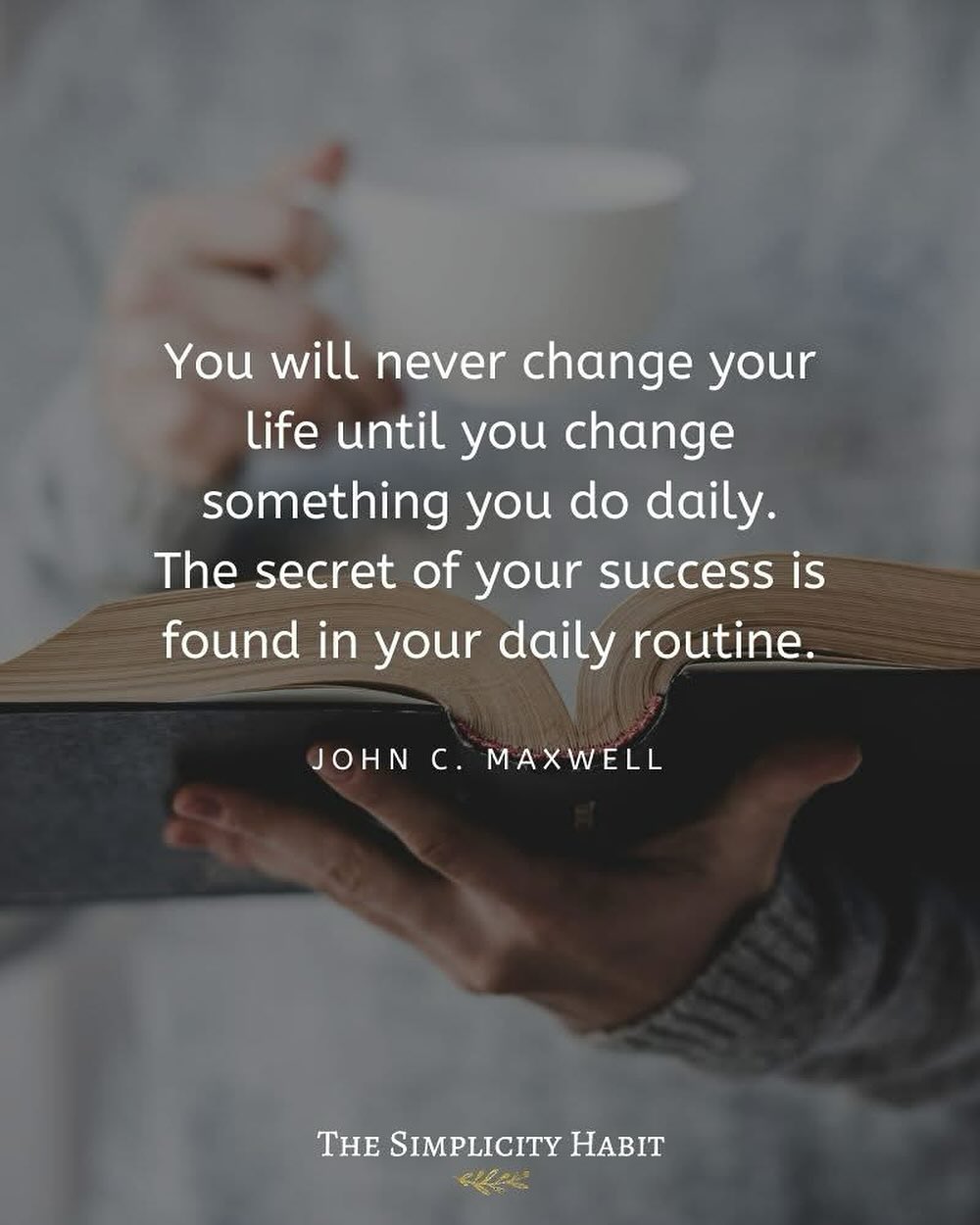 You will never change your life until you change something you do daily. The secret of your success is found in your daily routine.

JOHN C. MAXWELL

THE SIMPLICITY HABIT